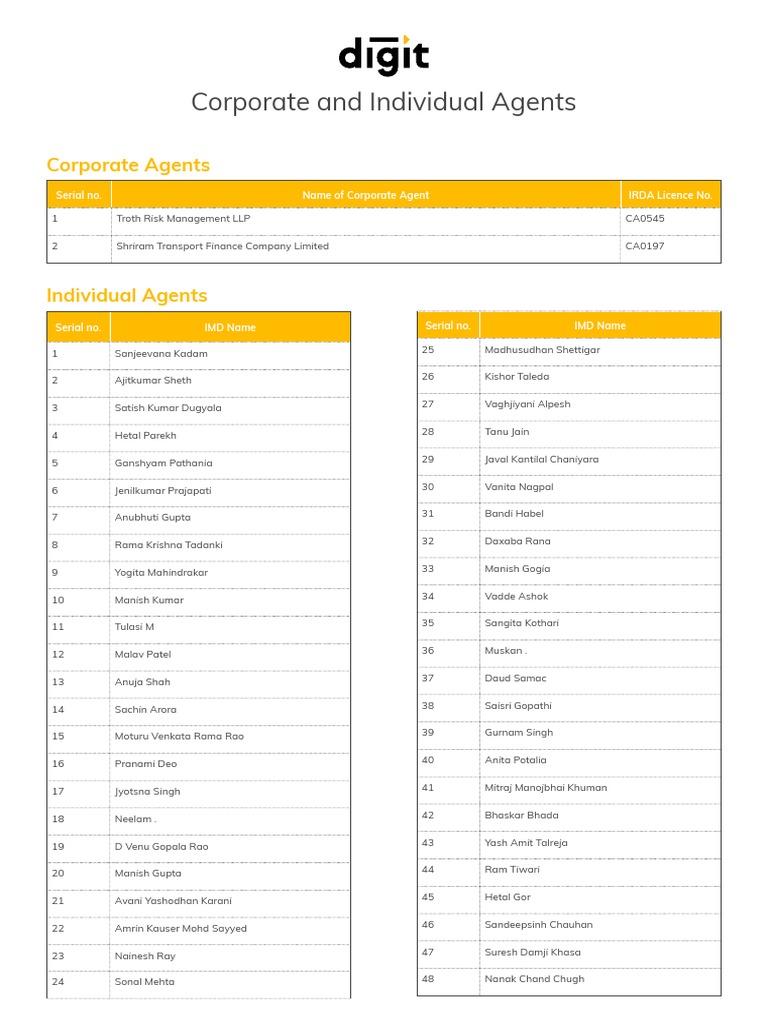 digit

Corporate and Individual Agents

Corporate Agents

| Serial no. | Name of Corporate Agent | IRDA Licence No. |
|---|---|---|
| 1 | Troth Risk Management LLP | CA0545 |
| 2 | Shriram Transport Finance Company Limited | CA0197 |

Individual Agents

| Serial no. | IMD Name |
|---|---|
| 1 | Sanjeevana Kadam |
| 2 | Ajitkumar Sheth |
| 3 | Satish Kumar Dugyala |
| 4 | Hetal Parekh |
| 5 | Ganshyam Pathania |
| 6 | Jenilkumar Prajapati |
| 7 | Anubhuti Gupta |
| 8 | Rama Krishna Tadanki |
| 9 | Yogita Mahindrakar |
| 10 | Manish Kumar |
| 11 | Tulasi M |
| 12 | Malav Patel |
| 13 | Anuja Shah |
| 14 | Sachin Arora |
| 15 | Moturu Venkata Rama Rao |
| 16 | Pranami Deo |
| 17 | Jyotsna Singh |
| 18 | Neelam . |
| 19 | D Venu Gopala Rao |
| 20 | Manish Gupta |
| 21 | Avani Yashodhan Karani |
| 22 | Amrin Kauser Mohd Sayyed |
| 23 | Nainesh Ray |
| 24 | Sonal Mehta |

| Serial no. | IMD Name |
|---|---|
| 25 | Madhusudhan Shettigar |
| 26 | Kishor Taleda |
| 27 | Vaghjiyani Alpesh |
| 28 | Tanu Jain |
| 29 | Javal Kantilal Chaniyara |
| 30 | Vanita Nagpal |
| 31 | Bandi Habel |
| 32 | Daxaba Rana |
| 33 | Manish Gogia |
| 34 | Vadde Ashok |
| 35 | Sangita Kothari |
| 36 | Muskan . |
| 37 | Daud Samac |
| 38 | Saisri Gopathi |
| 39 | Gurnam Singh |
| 40 | Anita Potalia |
| 41 | Mitraj Manojbhai Khuman |
| 42 | Bhaskar Bhada |
| 43 | Yash Amit Talreja |
| 44 | Ram Tiwari |
| 45 | Hetal Gor |
| 46 | Sandeepsinh Chauhan |
| 47 | Suresh Damji Khasa |
| 48 | Nanak Chand Chugh |